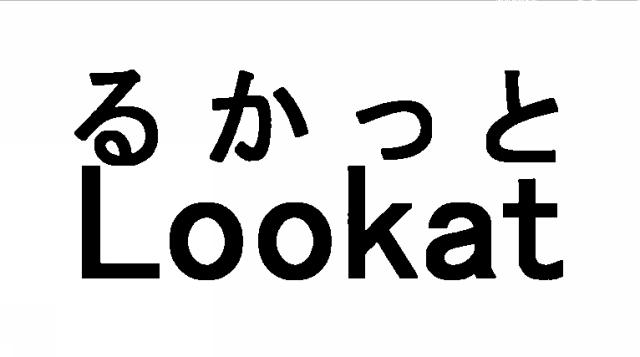 るかっと
Lookat